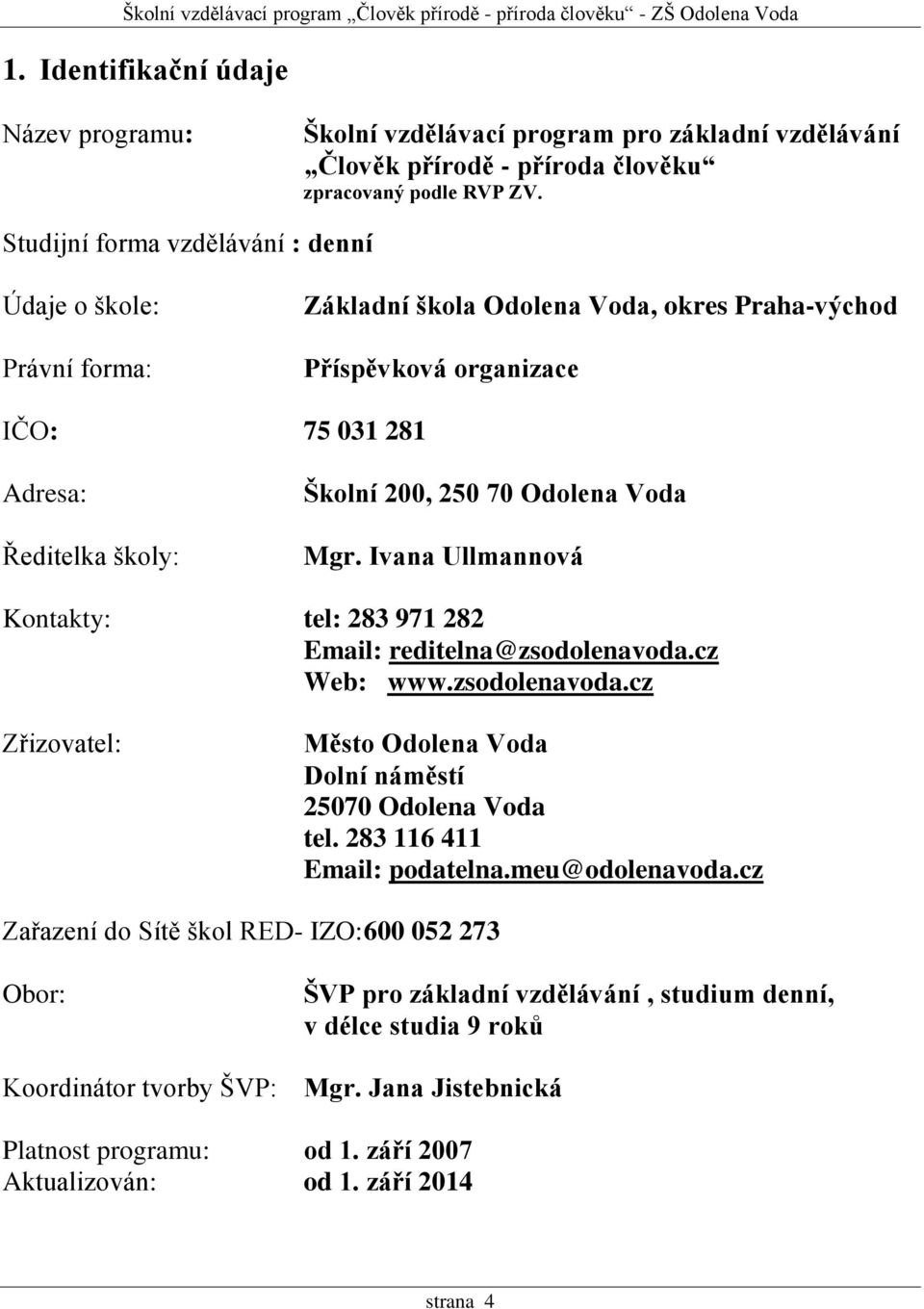 Školní vzdělávací program „Člověk přírodě - příroda člověku“ - ZŠ Odolena Voda

1. Identifikační údaje

Název programu: Školní vzdělávací program pro základní vzdělávání „Člověk přírodě - příroda člověku“ zpracovaný podle RVP ZV.

Studijní forma vzdělávání : denní

Údaje o škole: Základní škola Odolena Voda, okres Praha-východ

Právní forma: Příspěvková organizace

IČO: 75 031 281

Adresa: Školní 200, 250 70 Odolena Voda

Ředitelka školy: Mgr. Ivana Ullmannová

Kontakty: tel: 283 971 282
Email: reditelna@zsodolenavoda.cz
Web: www.zsodolenavoda.cz

Zřizovatel: Město Odolena Voda
Dolní náměstí
25070 Odolena Voda
tel. 283 116 411
Email: podatelna.meu@odolenavoda.cz

Zařazení do Sítě škol RED- IZO:600 052 273

Obor: ŠVP pro základní vzdělávání , studium denní, v délce studia 9 roků

Koordinátor tvorby ŠVP: Mgr. Jana Jistebnická

Platnost programu: od 1. září 2007
Aktualizován: od 1. září 2014

strana 4